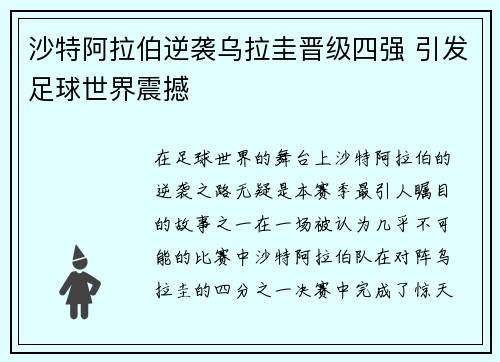 沙特阿拉伯逆袭乌拉圭晋级四强 引发足球世界震撼

在足球世界的舞台上沙特阿拉伯的逆袭之路无疑是本赛季最引人瞩目的故事之一在一场被认为几乎不可能的比赛中沙特阿拉伯队在对阵乌拉圭的四分之一决赛中完成了惊天